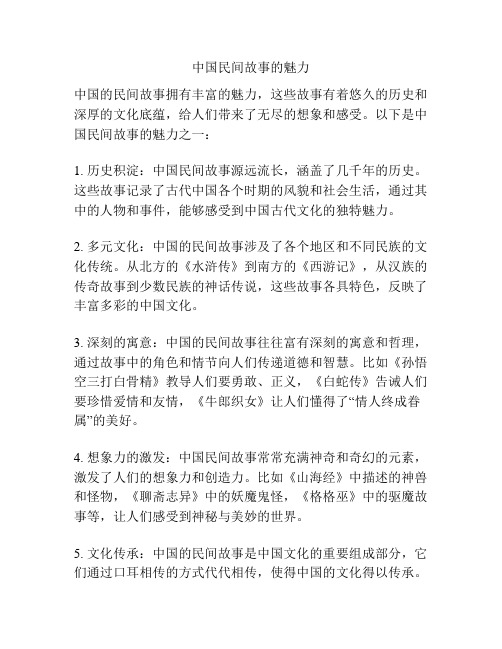 中国民间故事的魅力

中国的民间故事拥有丰富的魅力，这些故事有着悠久的历史和深厚的文化底蕴，给人们带来了无尽的想象和感受。以下是中国民间故事的魅力之一：

1. 历史积淀：中国民间故事源远流长，涵盖了几千年的历史。这些故事记录了古代中国各个时期的风貌和社会生活，通过其中的人物和事件，能够感受到中国古代文化的独特魅力。

2. 多元文化：中国的民间故事涉及了各个地区和不同民族的文化传统。从北方的《水浒传》到南方的《西游记》，从汉族的传奇故事到少数民族的神话传说，这些故事各具特色，反映了丰富多彩的中国文化。

3. 深刻的寓意：中国的民间故事往往富有深刻的寓意和哲理，通过故事中的角色和情节向人们传递道德和智慧。比如《孙悟空三打白骨精》教导人们要勇敢、正义，《白蛇传》告诫人们要珍惜爱情和友情，《牛郎织女》让人们懂得了“情人终成眷属”的美好。

4. 想象力的激发：中国民间故事常常充满神奇和奇幻的元素，激发了人们的想象力和创造力。比如《山海经》中描述的神兽和怪物，《聊斋志异》中的妖魔鬼怪，《格格巫》中的驱魔故事等，让人们感受到神秘与美妙的世界。

5. 文化传承：中国的民间故事是中国文化的重要组成部分，它们通过口耳相传的方式代代相传，使得中国的文化得以传承。